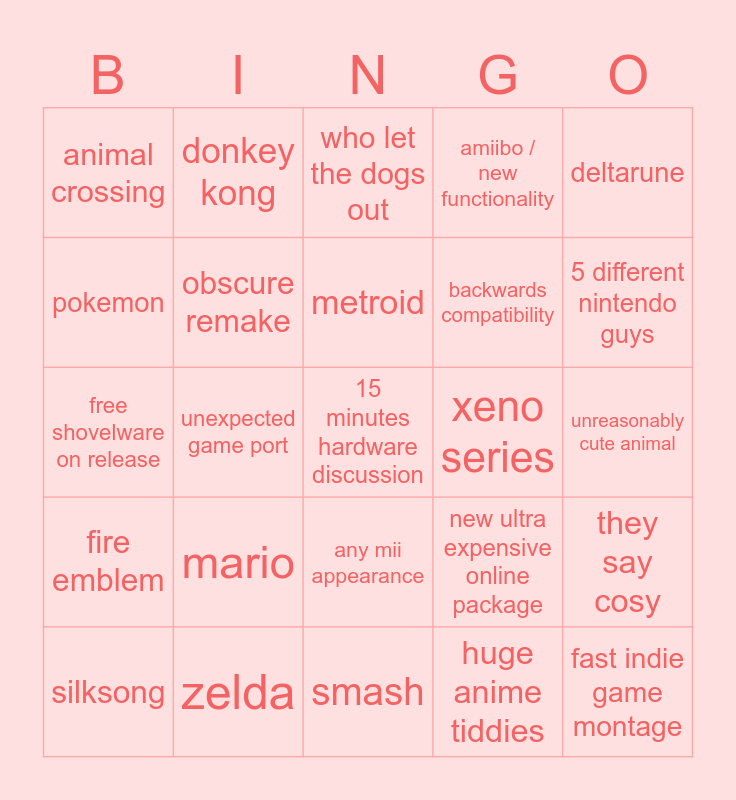 | B | I | N | G | O |
|---|---|---|---|---|
| animal crossing | donkey kong | who let the dogs out | amiibo / new functionality | deltarune |
| pokemon | obscure remake | metroid | backwards compatibility | 5 different nintendo guys |
| free shovelware on release | unexpected game port | 15 minutes hardware discussion | xeno series | unreasonably cute animal |
| fire emblem | mario | any mii appearance | new ultra expensive online package | they say cosy |
| silksong | zelda | smash | huge anime tiddies | fast indie game montage |